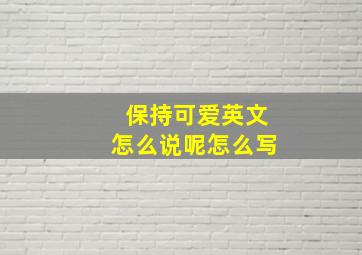 保持可爱英文
怎么说呢怎么写